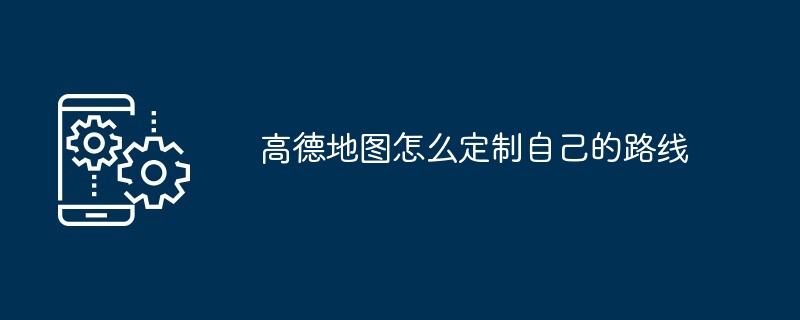 高德地图怎么定制自己的路线